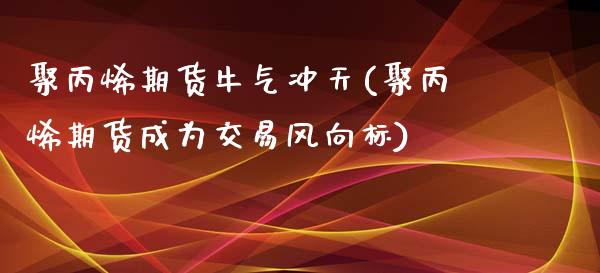 聚丙烯期货牛气冲天(聚丙烯期货成为交易风向标)